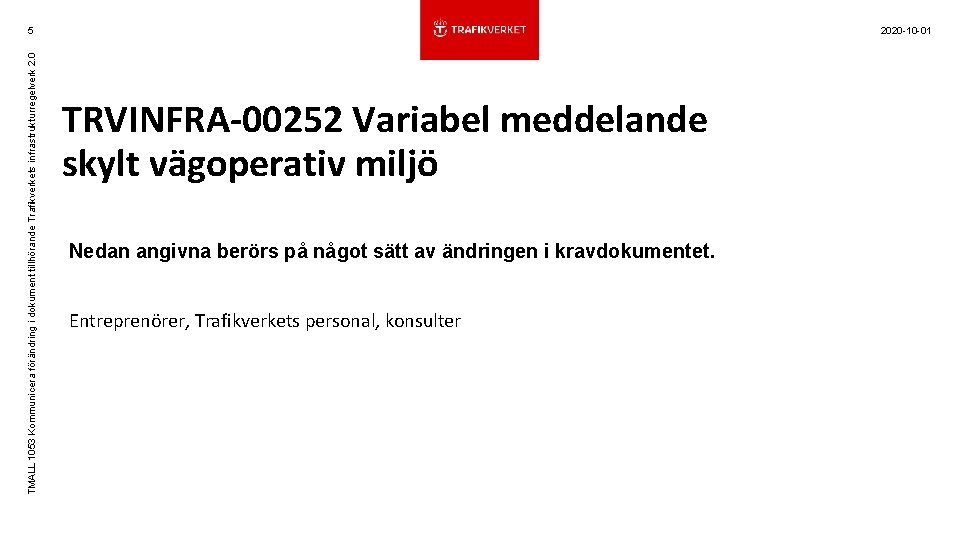 5

TRAFIKVERKET

2020-10-01

TMALL 1053 Kommunicera förändring i dokument tillhörande Trafikverkets infrastrukturregelverk 2.0

TRVINFRA-00252 Variabel meddelande skylt vägoperativ miljö

Nedan angivna berörs på något sätt av ändringen i kravdokumentet.

Entreprenörer, Trafikverkets personal, konsulter